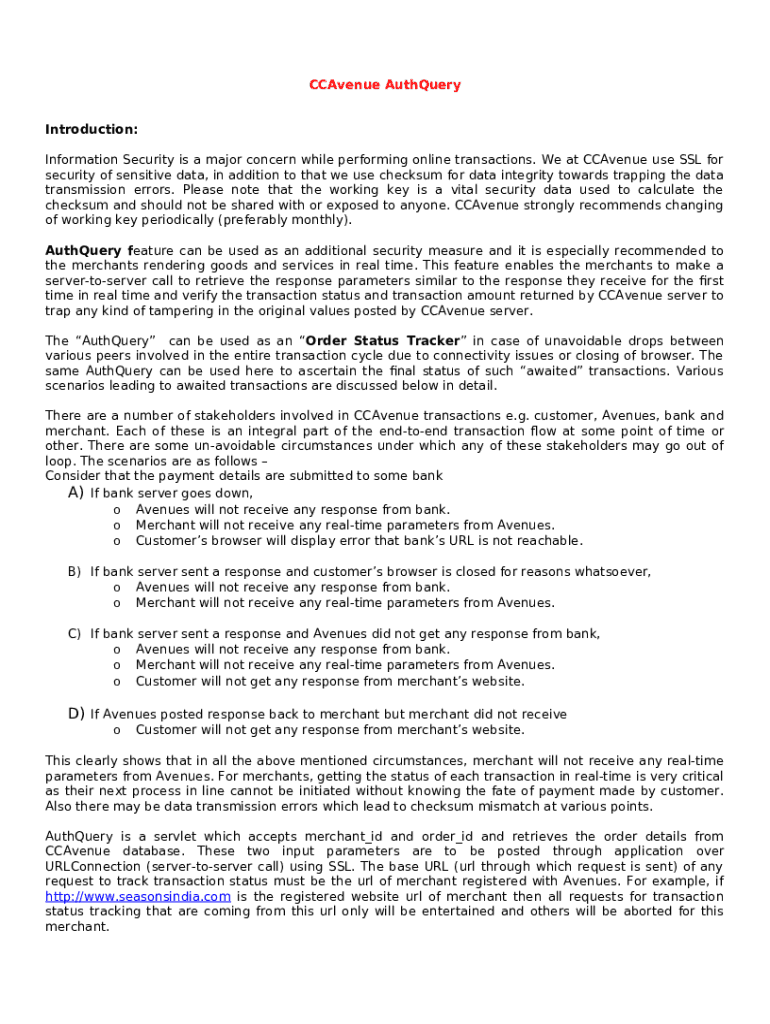 CCAvenue AuthQuery

Introduction:

Information Security is a major concern while performing online transactions. We at CCAvenue use SSL for security of sensitive data, in addition to that we use checksum for data integrity towards trapping the data transmission errors. Please note that the working key is a vital security data used to calculate the checksum and should not be shared with or exposed to anyone. CCAvenue strongly recommends changing of working key periodically (preferably monthly).

AuthQuery feature can be used as an additional security measure and it is especially recommended to the merchants rendering goods and services in real time. This feature enables the merchants to make a server-to-server call to retrieve the response parameters similar to the response they receive for the first time in real time and verify the transaction status and transaction amount returned by CCAvenue server to trap any kind of tampering in the original values posted by CCAvenue server.

The "AuthQuery" can be used as an "Order Status Tracker" in case of unavoidable drops between various peers involved in the entire transaction cycle due to connectivity issues or closing of browser. The same AuthQuery can be used here to ascertain the final status of such "awaited" transactions. Various scenarios leading to awaited transactions are discussed below in detail.

There are a number of stakeholders involved in CCAvenue transactions e.g. customer, Avenues, bank and merchant. Each of these is an integral part of the end-to-end transaction flow at some point of time or other. There are some un-avoidable circumstances under which any of these stakeholders may go out of loop. The scenarios are as follows –
Consider that the payment details are submitted to some bank

A) If bank server goes down,
o Avenues will not receive any response from bank.
o Merchant will not receive any real-time parameters from Avenues.
o Customer's browser will display error that bank's URL is not reachable.

B) If bank server sent a response and customer's browser is closed for reasons whatsoever,
o Avenues will not receive any response from bank.
o Merchant will not receive any real-time parameters from Avenues.

C) If bank server sent a response and Avenues did not get any response from bank,
o Avenues will not receive any response from bank.
o Merchant will not receive any real-time parameters from Avenues.
o Customer will not get any response from merchant's website.

D) If Avenues posted response back to merchant but merchant did not receive
o Customer will not get any response from merchant's website.

This clearly shows that in all the above mentioned circumstances, merchant will not receive any real-time parameters from Avenues. For merchants, getting the status of each transaction in real-time is very critical as their next process in line cannot be initiated without knowing the fate of payment made by customer. Also there may be data transmission errors which lead to checksum mismatch at various points.

AuthQuery is a servlet which accepts merchant_id and order_id and retrieves the order details from CCAvenue database. These two input parameters are to be posted through application over URLConnection (server-to-server call) using SSL. The base URL (url through which request is sent) of any request to track transaction status must be the url of merchant registered with Avenues. For example, if http://www.seasonsindia.com is the registered website url of merchant then all requests for transaction status tracking that are coming from this url only will be entertained and others will be aborted for this merchant.